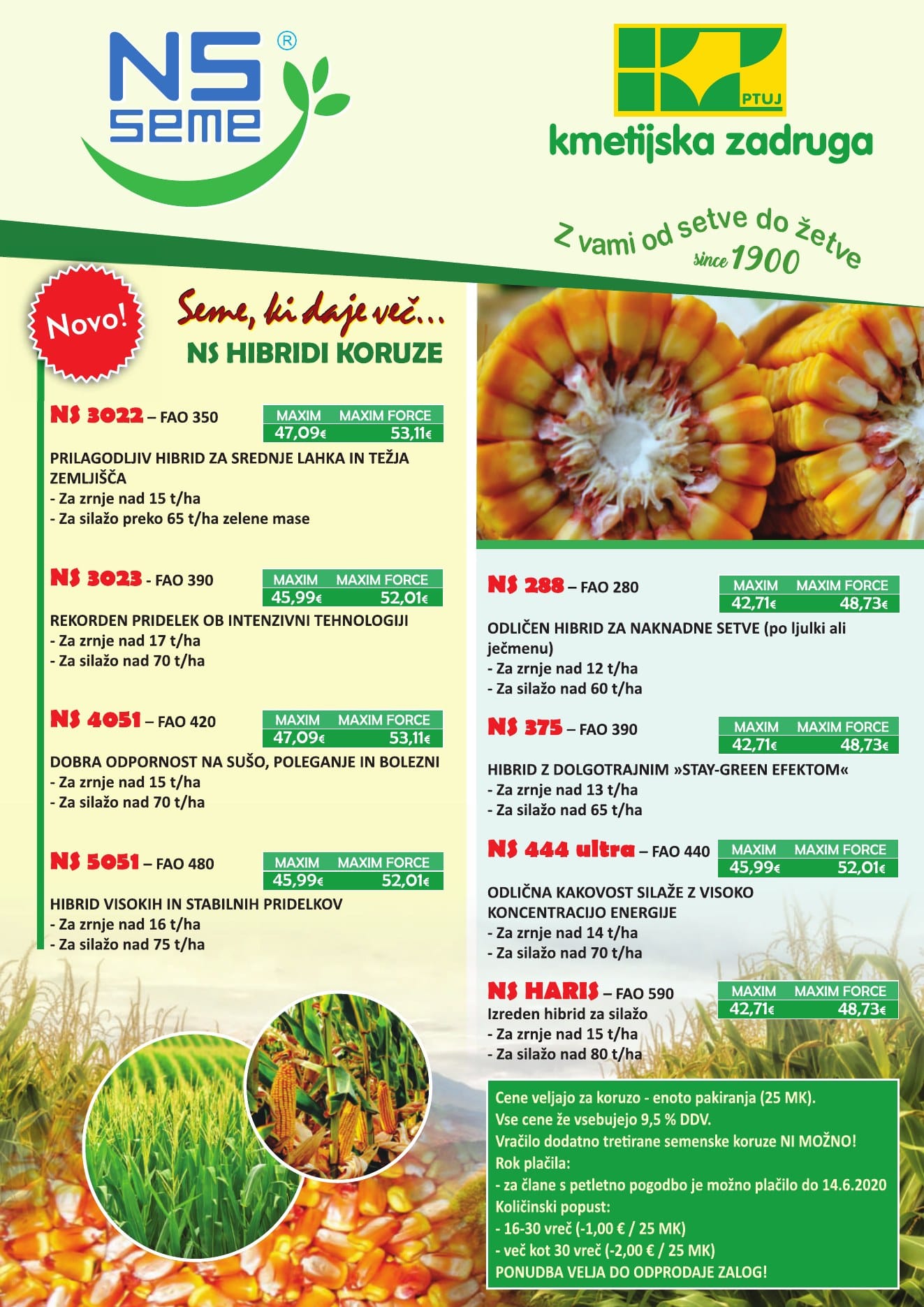 NS seme ®

PTUJ
kmetijska zadruga

Z vami od setve do žetve
since 1900

Novo!

Seme, ki daje več...
NS HIBRIDI KORUZE

NS 3022 – FAO 350

| MAXIM | MAXIM FORCE |
|---|---|
| 47,09€ | 53,11€ |

PRILAGODLJIV HIBRID ZA SREDNJE LAHKA IN TEŽJA ZEMLJIŠČA
- Za zrnje nad 15 t/ha
- Za silažo preko 65 t/ha zelene mase

NS 3023 - FAO 390

| MAXIM | MAXIM FORCE |
|---|---|
| 45,99€ | 52,01€ |

REKORDEN PRIDELEK OB INTENZIVNI TEHNOLOGIJI
- Za zrnje nad 17 t/ha
- Za silažo nad 70 t/ha

NS 4051 – FAO 420

| MAXIM | MAXIM FORCE |
|---|---|
| 47,09€ | 53,11€ |

DOBRA ODPORNOST NA SUŠO, POLEGANJE IN BOLEZNI
- Za zrnje nad 15 t/ha
- Za silažo nad 70 t/ha

NS 5051 – FAO 480

| MAXIM | MAXIM FORCE |
|---|---|
| 45,99€ | 52,01€ |

HIBRID VISOKIH IN STABILNIH PRIDELKOV
- Za zrnje nad 16 t/ha
- Za silažo nad 75 t/ha

NS 288 – FAO 280

| MAXIM | MAXIM FORCE |
|---|---|
| 42,71€ | 48,73€ |

ODLIČEN HIBRID ZA NAKNADNE SETVE (po ljulki ali ječmenu)
- Za zrnje nad 12 t/ha
- Za silažo nad 60 t/ha

NS 375 – FAO 390

| MAXIM | MAXIM FORCE |
|---|---|
| 42,71€ | 48,73€ |

HIBRID Z DOLGOTRAJNIM »STAY-GREEN EFEKTOM«
- Za zrnje nad 13 t/ha
- Za silažo nad 65 t/ha

NS 444 ultra – FAO 440

| MAXIM | MAXIM FORCE |
|---|---|
| 45,99€ | 52,01€ |

ODLIČNA KAKOVOST SILAŽE Z VISOKO KONCENTRACIJO ENERGIJE
- Za zrnje nad 14 t/ha
- Za silažo nad 70 t/ha

NS HARIS – FAO 590

| MAXIM | MAXIM FORCE |
|---|---|
| 42,71€ | 48,73€ |

Izreden hibrid za silažo
- Za zrnje nad 15 t/ha
- Za silažo nad 80 t/ha

Cene veljajo za koruzo - enoto pakiranja (25 MK).
Vse cene že vsebujejo 9,5 % DDV.
Vračilo dodatno tretirane semenske koruze NI MOŽNO!
Rok plačila:
- za člane s petletno pogodbo je možno plačilo do 14.6.2020
Količinski popust:
- 16-30 vreč (-1,00 € / 25 MK)
- več kot 30 vreč (-2,00 € / 25 MK)
PONUDBA VELJA DO ODPRODAJE ZALOG!